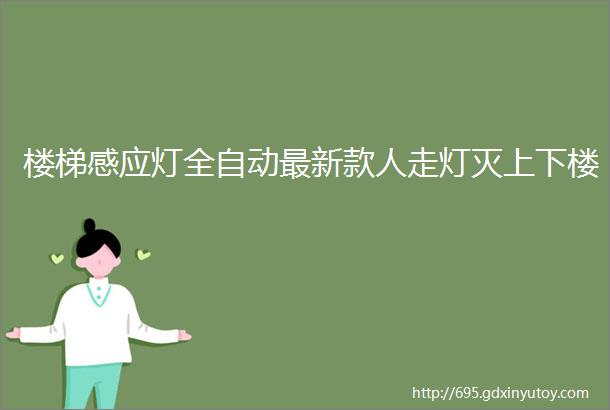 楼梯感应灯全自动最新款人走灯灭上下楼

http://695.gdxinyutoy.com